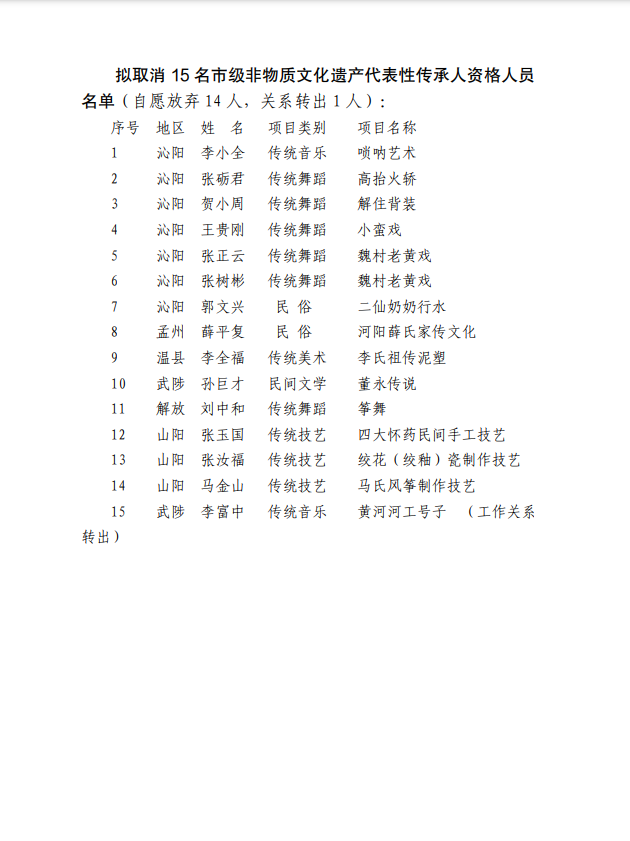 拟取消 15 名市级非物质文化遗产代表性传承人资格人员名单（自愿放弃 14 人，关系转出 1 人）：

| 序号 | 地区 | 姓 名 | 项目类别 | 项目名称 |
|---|---|---|---|---|
| 1 | 沁阳 | 李小全 | 传统音乐 | 唢呐艺术 |
| 2 | 沁阳 | 张砺君 | 传统舞蹈 | 高抬火轿 |
| 3 | 沁阳 | 贺小周 | 传统舞蹈 | 解住背装 |
| 4 | 沁阳 | 王贵刚 | 传统舞蹈 | 小蛮戏 |
| 5 | 沁阳 | 张正云 | 传统舞蹈 | 魏村老黄戏 |
| 6 | 沁阳 | 张树彬 | 传统舞蹈 | 魏村老黄戏 |
| 7 | 沁阳 | 郭文兴 | 民 俗 | 二仙奶奶行水 |
| 8 | 孟州 | 薛平复 | 民 俗 | 河阳薛氏家传文化 |
| 9 | 温县 | 李全福 | 传统美术 | 李氏祖传泥塑 |
| 10 | 武陟 | 孙巨才 | 民间文学 | 董永传说 |
| 11 | 解放 | 刘中和 | 传统舞蹈 | 筝舞 |
| 12 | 山阳 | 张玉国 | 传统技艺 | 四大怀药民间手工技艺 |
| 13 | 山阳 | 张汝福 | 传统技艺 | 绞花（绞釉）瓷制作技艺 |
| 14 | 山阳 | 马金山 | 传统技艺 | 马氏风筝制作技艺 |
| 15 | 武陟 | 李富中 | 传统音乐 | 黄河河工号子 （工作关系转出） |